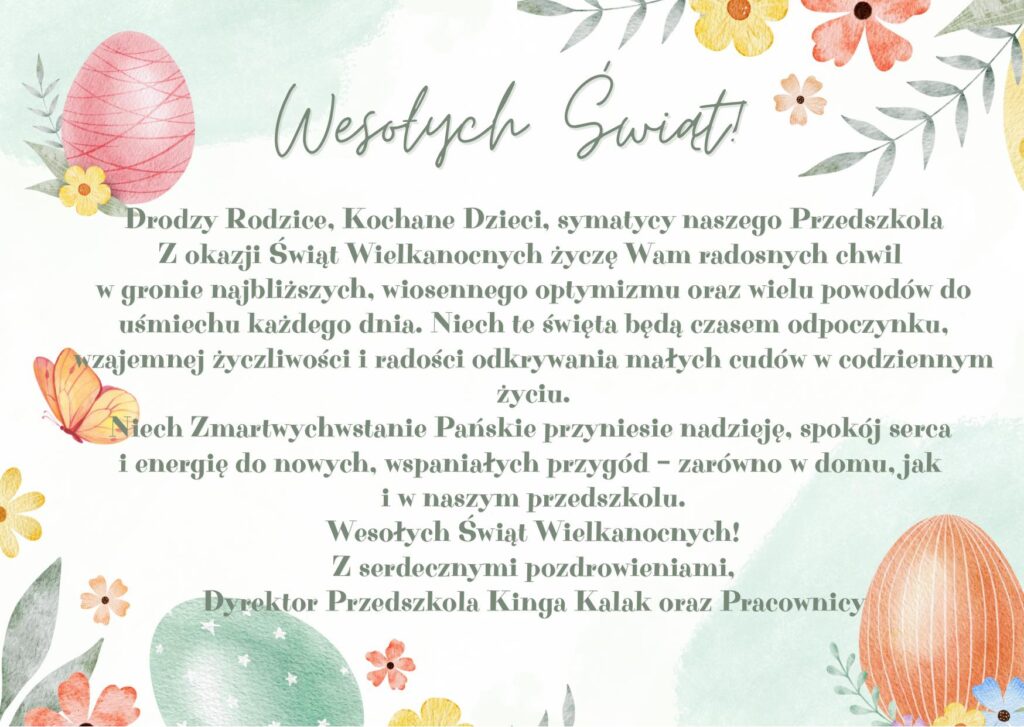 Wesołych Świąt!

Drodzy Rodzice, Kochane Dzieci, symatycy naszego Przedszkola Z okazji Świąt Wielkanocnych życzę Wam radosnych chwil w gronie najbliższych, wiosennego optymizmu oraz wielu powodów do uśmiechu każdego dnia. Niech te święta będą czasem odpoczynku, wzajemnej życzliwości i radości odkrywania małych cudów w codziennym życiu.

Niech Zmartwychwstanie Pańskie przyniesie nadzieję, spokój serca i energię do nowych, wspaniałych przygód – zarówno w domu, jak i w naszym przedszkolu.

Wesołych Świąt Wielkanocnych!

Z serdecznymi pozdrowieniami,

Dyrektor Przedszkola Kinga Kalak oraz Pracownicy